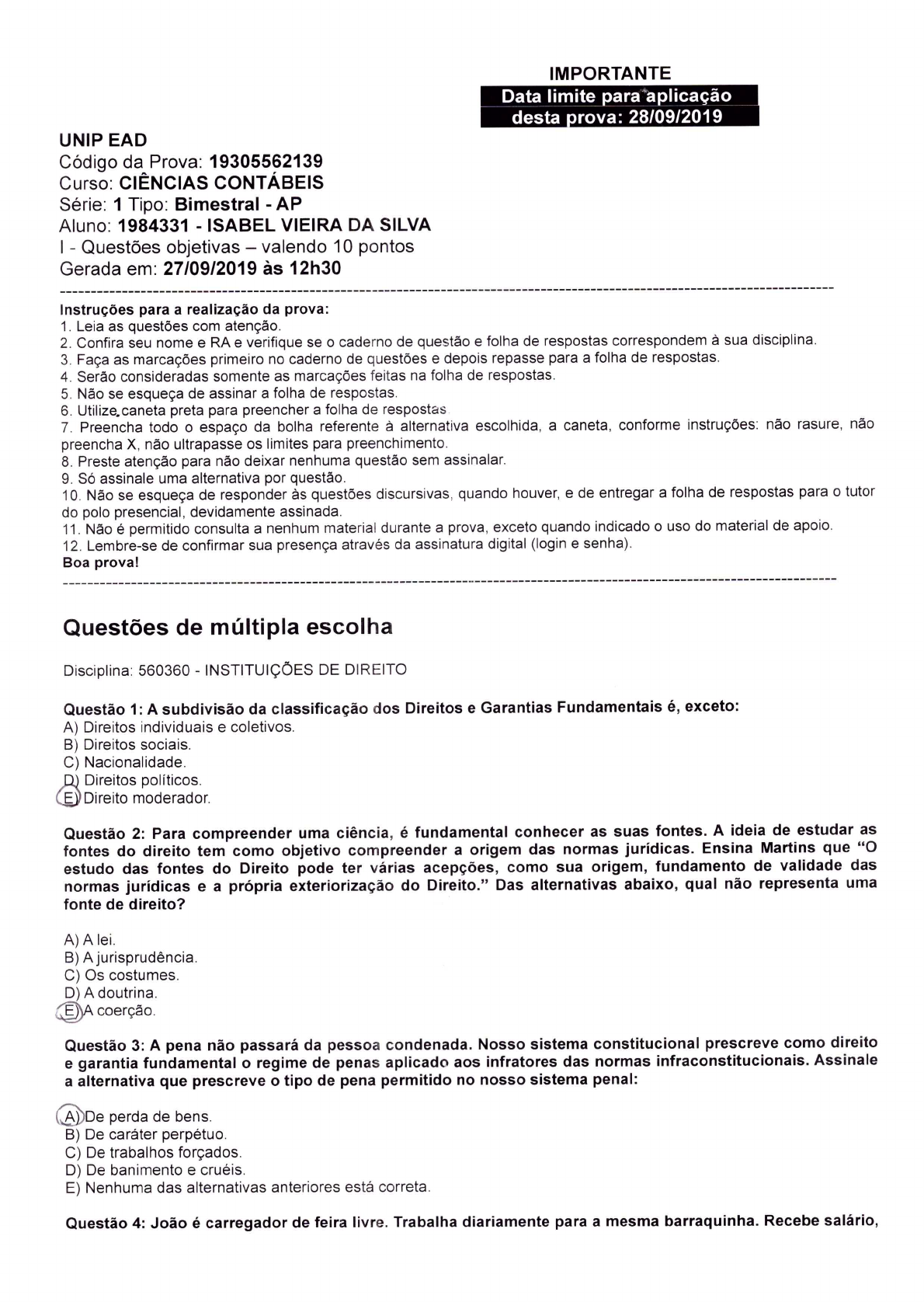 IMPORTANTE
Data limite para aplicação desta prova: 28/09/2019

UNIP EAD
Código da Prova: 19305562139
Curso: CIÊNCIAS CONTÁBEIS
Série: 1 Tipo: Bimestral - AP
Aluno: 1984331 - ISABEL VIEIRA DA SILVA
I - Questões objetivas – valendo 10 pontos
Gerada em: 27/09/2019 às 12h30

Instruções para a realização da prova:
1. Leia as questões com atenção.
2. Confira seu nome e RA e verifique se o caderno de questão e folha de respostas correspondem à sua disciplina.
3. Faça as marcações primeiro no caderno de questões e depois repasse para a folha de respostas.
4. Serão consideradas somente as marcações feitas na folha de respostas.
5. Não se esqueça de assinar a folha de respostas.
6. Utilize caneta preta para preencher a folha de respostas.
7. Preencha todo o espaço da bolha referente à alternativa escolhida, a caneta, conforme instruções: não rasure, não preencha X, não ultrapasse os limites para preenchimento.
8. Preste atenção para não deixar nenhuma questão sem assinalar.
9. Só assinale uma alternativa por questão.
10. Não se esqueça de responder às questões discursivas, quando houver, e de entregar a folha de respostas para o tutor do polo presencial, devidamente assinada.
11. Não é permitido consulta a nenhum material durante a prova, exceto quando indicado o uso do material de apoio.
12. Lembre-se de confirmar sua presença através da assinatura digital (login e senha).
Boa prova!

Questões de múltipla escolha

Disciplina: 560360 - INSTITUIÇÕES DE DIREITO

Questão 1: A subdivisão da classificação dos Direitos e Garantias Fundamentais é, exceto:
A) Direitos individuais e coletivos.
B) Direitos sociais.
C) Nacionalidade.
D) Direitos políticos.
E) Direito moderador.

Questão 2: Para compreender uma ciência, é fundamental conhecer as suas fontes. A ideia de estudar as fontes do direito tem como objetivo compreender a origem das normas jurídicas. Ensina Martins que "O estudo das fontes do Direito pode ter várias acepções, como sua origem, fundamento de validade das normas jurídicas e a própria exteriorização do Direito." Das alternativas abaixo, qual não representa uma fonte de direito?

A) A lei.
B) A jurisprudência.
C) Os costumes.
D) A doutrina.
E) A coerção.

Questão 3: A pena não passará da pessoa condenada. Nosso sistema constitucional prescreve como direito e garantia fundamental o regime de penas aplicado aos infratores das normas infraconstitucionais. Assinale a alternativa que prescreve o tipo de pena permitido no nosso sistema penal:

A) De perda de bens.
B) De caráter perpétuo.
C) De trabalhos forçados.
D) De banimento e cruéis.
E) Nenhuma das alternativas anteriores está correta.

Questão 4: João é carregador de feira livre. Trabalha diariamente para a mesma barraquinha. Recebe salário,